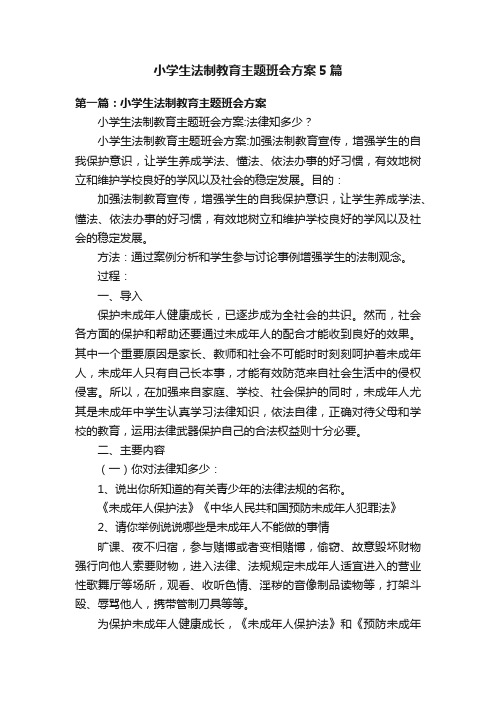 小学生法制教育主题班会方案5篇

第一篇：小学生法制教育主题班会方案

小学生法制教育主题班会方案:法律知多少？

小学生法制教育主题班会方案:加强法制教育宣传，增强学生的自我保护意识，让学生养成学法、懂法、依法办事的好习惯，有效地树立和维护学校良好的学风以及社会的稳定发展。目的：

加强法制教育宣传，增强学生的自我保护意识，让学生养成学法、懂法、依法办事的好习惯，有效地树立和维护学校良好的学风以及社会的稳定发展。

方法：通过案例分析和学生参与讨论事例增强学生的法制观念。

过程：

一、导入

保护未成年人健康成长，已逐步成为全社会的共识。然而，社会各方面的保护和帮助还要通过未成年人的配合才能收到良好的效果。其中一个重要原因是家长、教师和社会不可能时时刻刻呵护着未成年人，未成年人只有自己长本事，才能有效防范来自社会生活中的侵权侵害。所以，在加强来自家庭、学校、社会保护的同时，未成年人尤其是未成年中学生认真学习法律知识，依法自律，正确对待父母和学校的教育，运用法律武器保护自己的合法权益则十分必要。

二、主要内容

（一）你对法律知多少：

1、说出你所知道的有关青少年的法律法规的名称。

《未成年人保护法》《中华人民共和国预防未成年人犯罪法》

2、请你举例说说哪些是未成年人不能做的事情

旷课、夜不归宿，参与赌博或者变相赌博，偷窃、故意毁坏财物强行向他人索要财物，进入法律、法规规定未成年人适宜进入的营业性歌舞厅等场所，观看、收听色情、淫秽的音像制品读物等，打架斗殴、辱骂他人，携带管制刀具等等。

为保护未成年人健康成长，《未成年人保护法》和《预防未成年